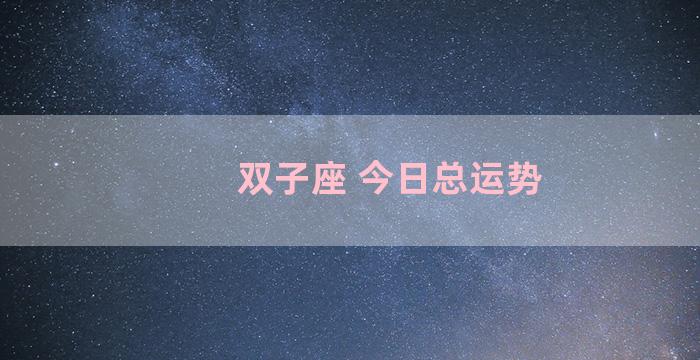 双子座 今日总运势